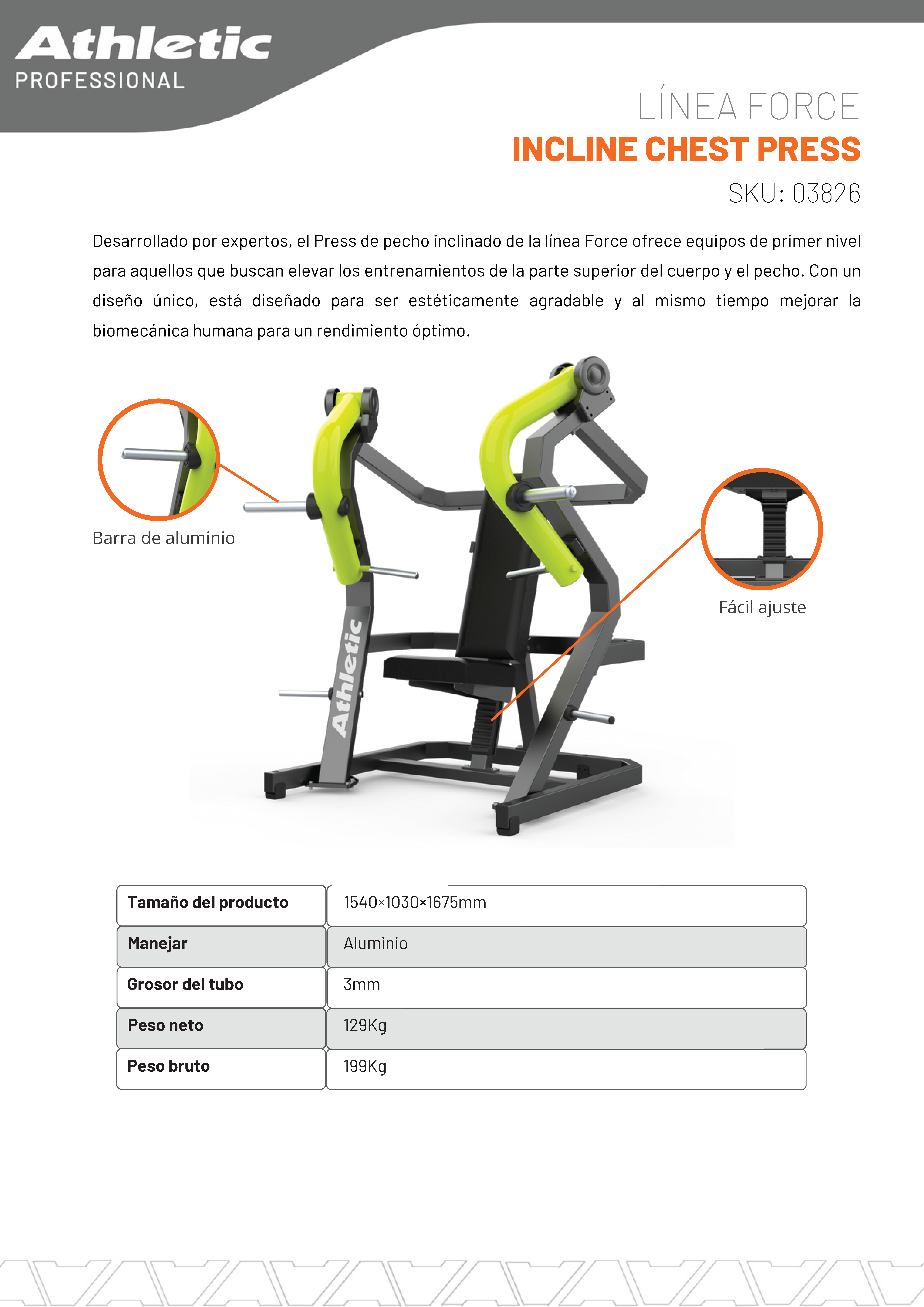 Athletic
PROFESSIONAL

LÍNEA FORCE
INCLINE CHEST PRESS
SKU: 03826

Desarrollado por expertos, el Press de pecho inclinado de la línea Force ofrece equipos de primer nivel para aquellos que buscan elevar los entrenamientos de la parte superior del cuerpo y el pecho. Con un diseño único, está diseñado para ser estéticamente agradable y al mismo tiempo mejorar la biomecánica humana para un rendimiento óptimo.

Barra de aluminio

Athletic

Fácil ajuste

| Tamaño del producto | 1540×1030×1675mm |
|---|---|
| Manejar | Aluminio |
| Grosor del tubo | 3mm |
| Peso neto | 129Kg |
| Peso bruto | 199Kg |